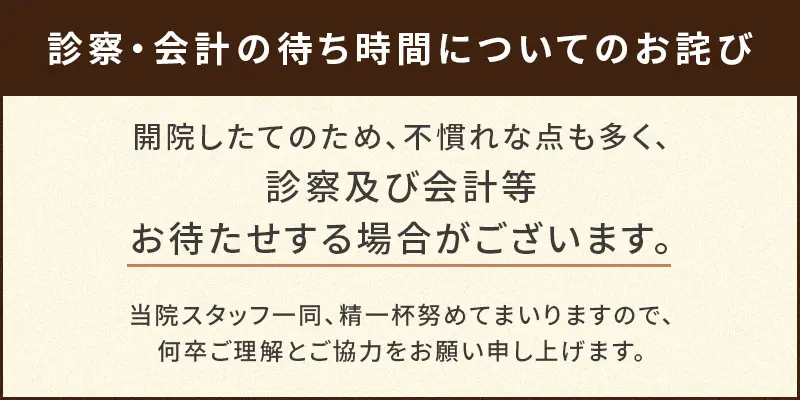 診察・会計の待ち時間についてのお詫び

開院したてのため、不慣れな点も多く、
診察及び会計等
お待たせする場合がございます。

当院スタッフ一同、精一杯努めてまいりますので、
何卒ご理解とご協力をお願い申し上げます。